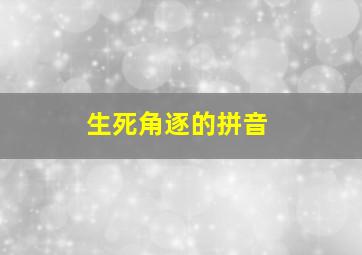 生死角逐的拼音